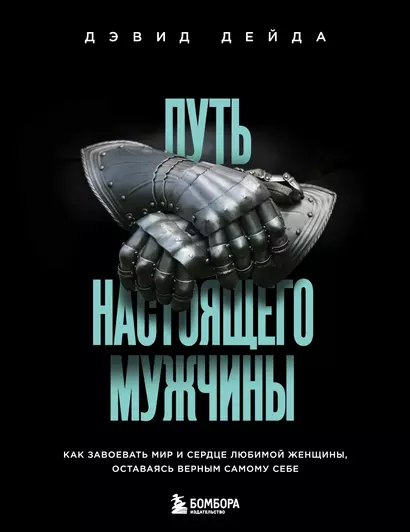 ДЭВИД ДЕЙДА

ПУТЬ НАСТОЯЩЕГО МУЖЧИНЫ

КАК ЗАВОЕВАТЬ МИР И СЕРДЦЕ ЛЮБИМОЙ ЖЕНЩИНЫ, ОСТАВАЯСЬ ВЕРНЫМ САМОМУ СЕБЕ

БОМБОРА
ИЗДАТЕЛЬСТВО